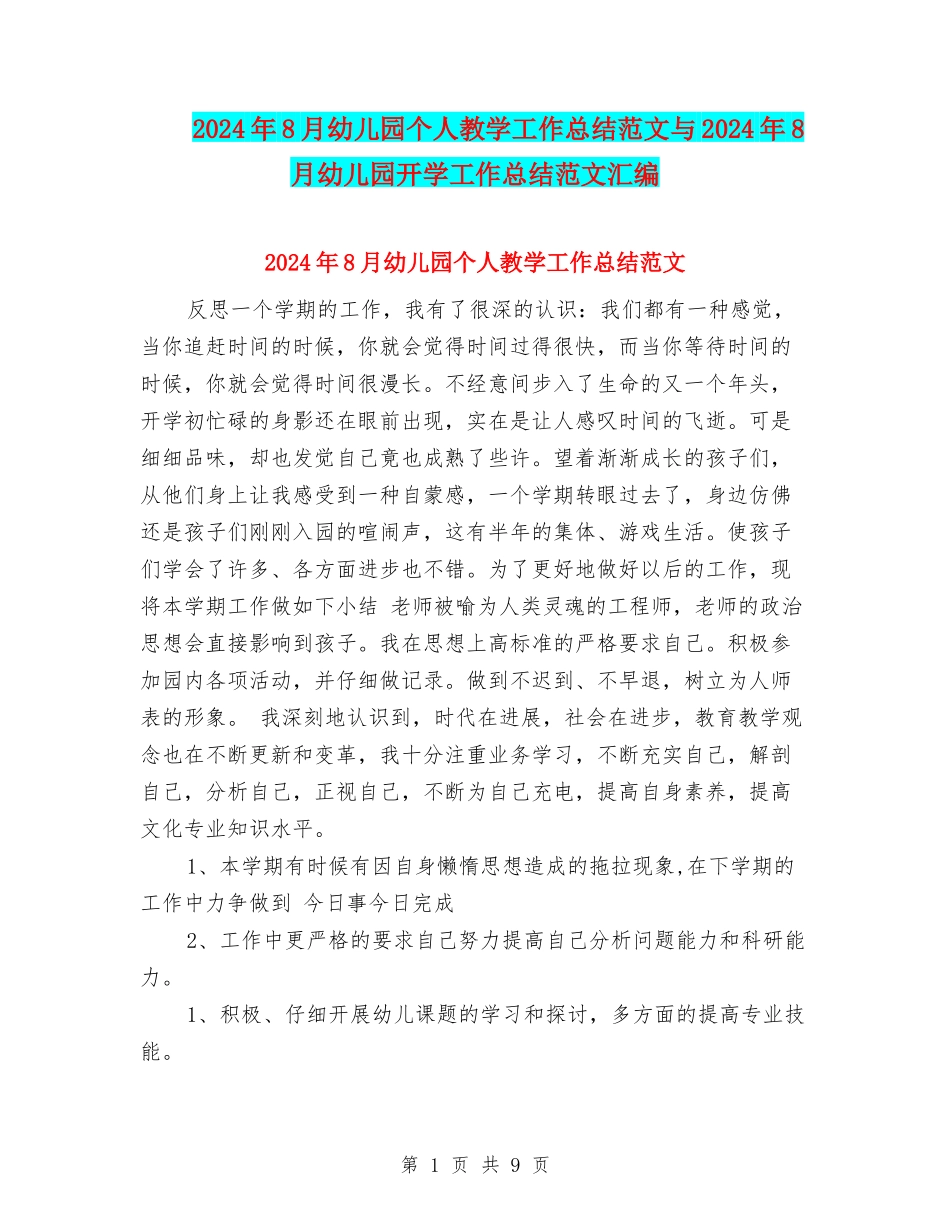 2024年8月幼儿园个人教学工作总结范文与2024年8月幼儿园开学工作总结范文汇编

2024年8月幼儿园个人教学工作总结范文

反思一个学期的工作，我有了很深的认识：我们都有一种感觉，当你追赶时间的时候，你就会觉得时间过得很快，而当你等待时间的时候，你就会觉得时间很漫长。不经意间步入了生命的又一个年头，开学初忙碌的身影还在眼前出现，实在是让人感叹时间的飞逝。可是细细品味，却也发觉自己竟也成熟了些许。望着渐渐成长的孩子们，从他们身上让我感受到一种自蒙感，一个学期转眼过去了，身边仿佛还是孩子们刚刚入园的喧闹声，这有半年的集体、游戏生活。使孩子们学会了许多、各方面进步也不错。为了更好地做好以后的工作，现将本学期工作做如下小结 老师被喻为人类灵魂的工程师，老师的政治思想会直接影响到孩子。我在思想上高标准的严格要求自己。积极参加园内各项活动，并仔细做记录。做到不迟到、不早退，树立为人师表的形象。 我深刻地认识到，时代在进展，社会在进步，教育教学观念也在不断更新和变革，我十分注重业务学习，不断充实自己，解剖自己，分析自己，正视自己，不断为自己充电，提高自身素养，提高文化专业知识水平。

1、本学期有时候有因自身懒惰思想造成的拖拉现象,在下学期的工作中力争做到 今日事今日完成

2、工作中更严格的要求自己努力提高自己分析问题能力和科研能力。

1、积极、仔细开展幼儿课题的学习和探讨，多方面的提高专业技能。

第 1 页 共 9 页